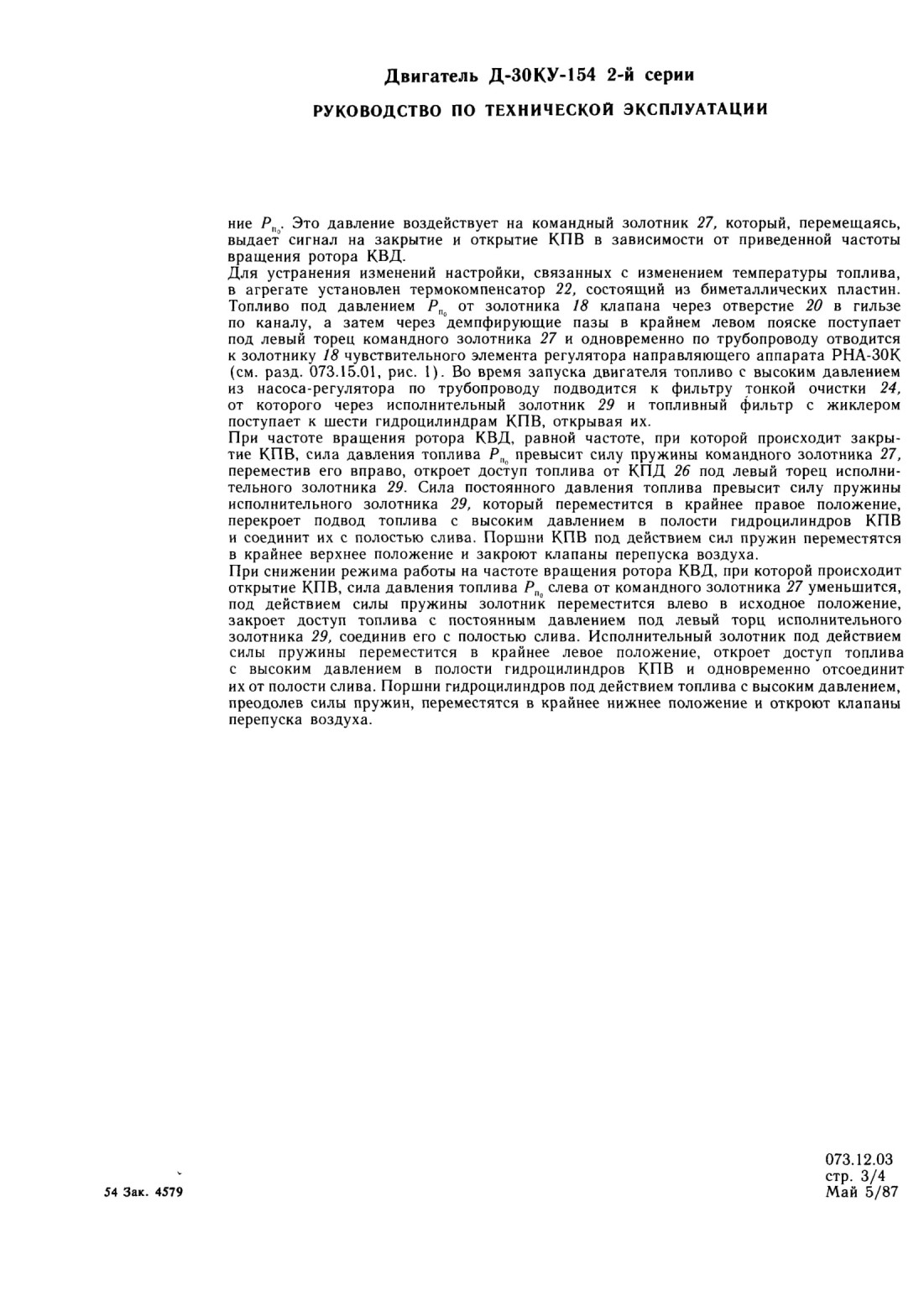 Двигатель Д-30КУ-154 2-й серии

РУКОВОДСТВО ПО ТЕХНИЧЕСКОЙ ЭКСПЛУАТАЦИИ

ние $P_{п_0}$. Это давление воздействует на командный золотник 27, который, перемещаясь, выдает сигнал на закрытие и открытие КПВ в зависимости от приведенной частоты вращения ротора КВД.
Для устранения изменений настройки, связанных с изменением температуры топлива, в агрегате установлен термокомпенсатор 22, состоящий из биметаллических пластин. Топливо под давлением $P_{п_0}$ от золотника 18 клапана через отверстие 20 в гильзе по каналу, а затем через демпфирующие пазы в крайнем левом пояске поступает под левый торец командного золотника 27 и одновременно по трубопроводу отводится к золотнику 18 чувствительного элемента регулятора направляющего аппарата РНА-30К (см. разд. 073.15.01, рис. 1). Во время запуска двигателя топливо с высоким давлением из насоса-регулятора по трубопроводу подводится к фильтру тонкой очистки 24, от которого через исполнительный золотник 29 и топливный фильтр с жиклером поступает к шести гидроцилиндрам КПВ, открывая их.
При частоте вращения ротора КВД, равной частоте, при которой происходит закрытие КПВ, сила давления топлива $P_{п_0}$ превысит силу пружины командного золотника 27, переместив его вправо, откроет доступ топлива от КПД 26 под левый торец исполнительного золотника 29. Сила постоянного давления топлива превысит силу пружины исполнительного золотника 29, который переместится в крайнее правое положение, перекроет подвод топлива с высоким давлением в полости гидроцилиндров КПВ и соединит их с полостью слива. Поршни КПВ под действием сил пружин переместятся в крайнее верхнее положение и закроют клапаны перепуска воздуха.
При снижении режима работы на частоте вращения ротора КВД, при которой происходит открытие КПВ, сила давления топлива $P_{п_0}$ слева от командного золотника 27 уменьшится, под действием силы пружины золотник переместится влево в исходное положение, закроет доступ топлива с постоянным давлением под левый торц исполнительного золотника 29, соединив его с полостью слива. Исполнительный золотник под действием силы пружины переместится в крайнее левое положение, откроет доступ топлива с высоким давлением в полости гидроцилиндров КПВ и одновременно отсоединит их от полости слива. Поршни гидроцилиндров под действием топлива с высоким давлением, преодолев силы пружин, переместятся в крайнее нижнее положение и откроют клапаны перепуска воздуха.

54 Зак. 4579

073.12.03
стр. 3/4
Май 5/87